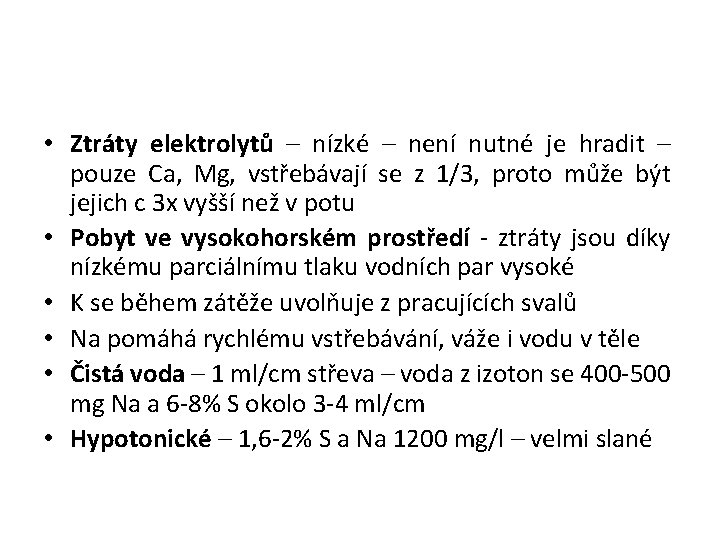 • Ztráty elektrolytů – nízké – není nutné je hradit – pouze Ca, Mg, vstřebávají se z 1/3, proto může být jejich c 3x vyšší než v potu

• Pobyt ve vysokohorském prostředí - ztráty jsou díky nízkému parciálnímu tlaku vodních par vysoké

• K se během zátěže uvolňuje z pracujících svalů

• Na pomáhá rychlému vstřebávání, váže i vodu v těle

• Čistá voda – 1 ml/cm střeva – voda z izoton se 400-500 mg Na a 6-8% S okolo 3-4 ml/cm

• Hypotonické – 1,6-2% S a Na 1200 mg/l – velmi slané